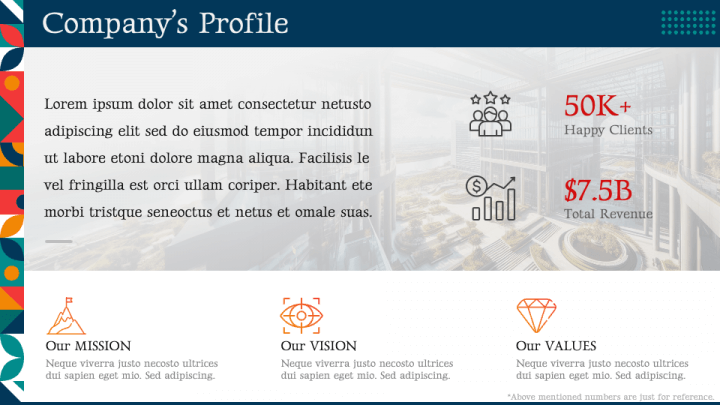 Company's Profile

Lorem ipsum dolor sit amet consectetur netusto adipiscing elit sed do eiusmod tempor incididun ut labore etoni dolore magna aliqua. Facilisis le vel fringilla est orci ullam coriper. Habitant ete morbi tristque seneoctus et netus et omale suas.

50K+
Happy Clients

$7.5B
Total Revenue

Our MISSION
Neque viverra justo necosto ultrices dui sapien eget mio. Sed adipiscing.

Our VISION
Neque viverra justo necosto ultrices dui sapien eget mio. Sed adipiscing.

Our VALUES
Neque viverra justo necosto ultrices dui sapien eget mio. Sed adipiscing.

*Above mentioned numbers are just for reference.